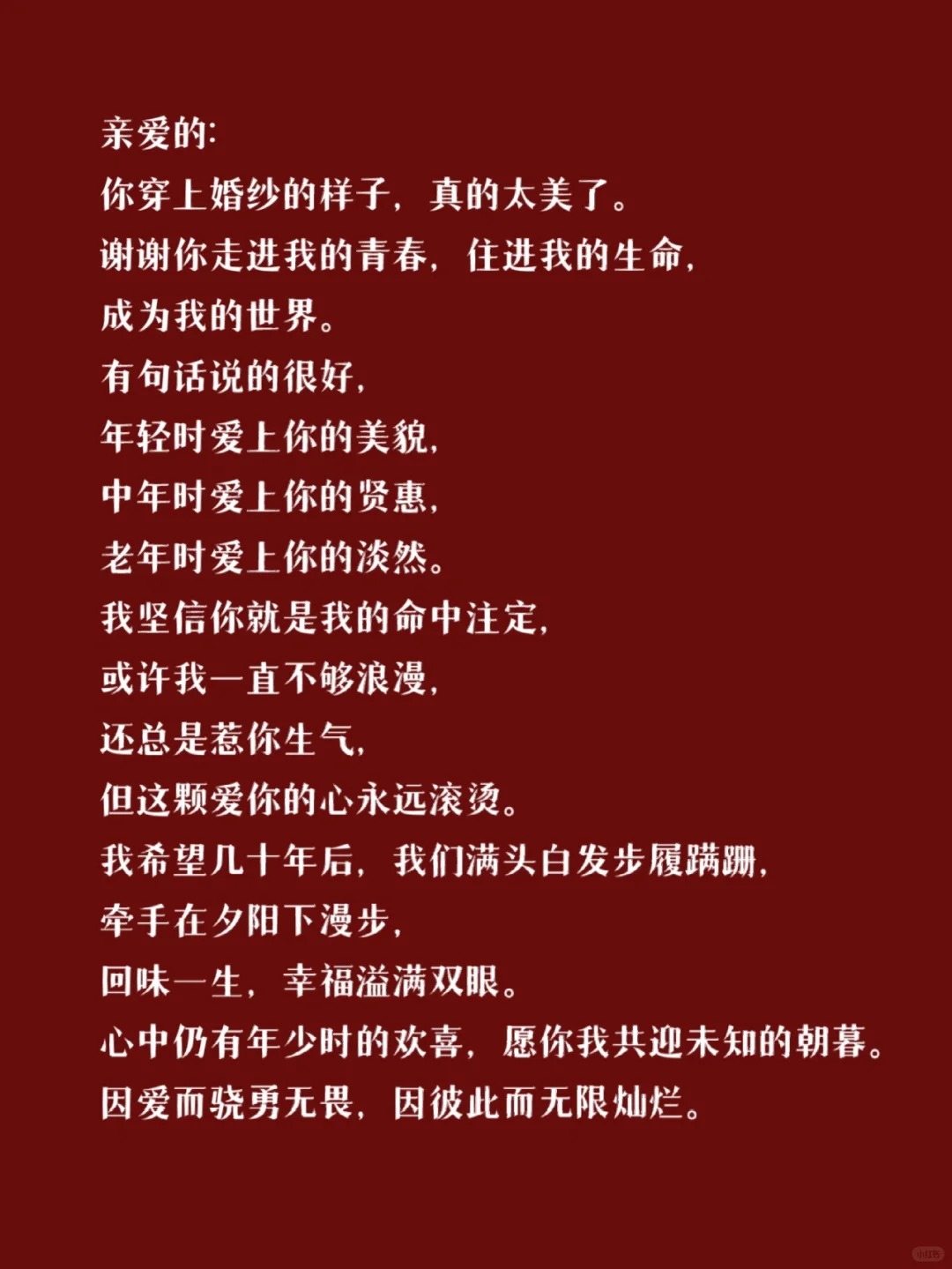 亲爱的:
你穿上婚纱的样子，真的太美了。
谢谢你走进我的青春，住进我的生命，
成为我的世界。
有句话说的很好，
年轻时爱上你的美貌，
中年时爱上你的贤惠，
老年时爱上你的淡然。
我坚信你就是我的命中注定，
或许我一直不够浪漫，
还总是惹你生气，
但这颗爱你的心永远滚烫。
我希望几十年后，我们满头白发步履蹒跚，
牵手在夕阳下漫步，
回味一生，幸福溢满双眼。
心中仍有年少时的欢喜，愿你我共迎未知的朝暮。
因爱而骁勇无畏，因彼此而无限灿烂。

小红书